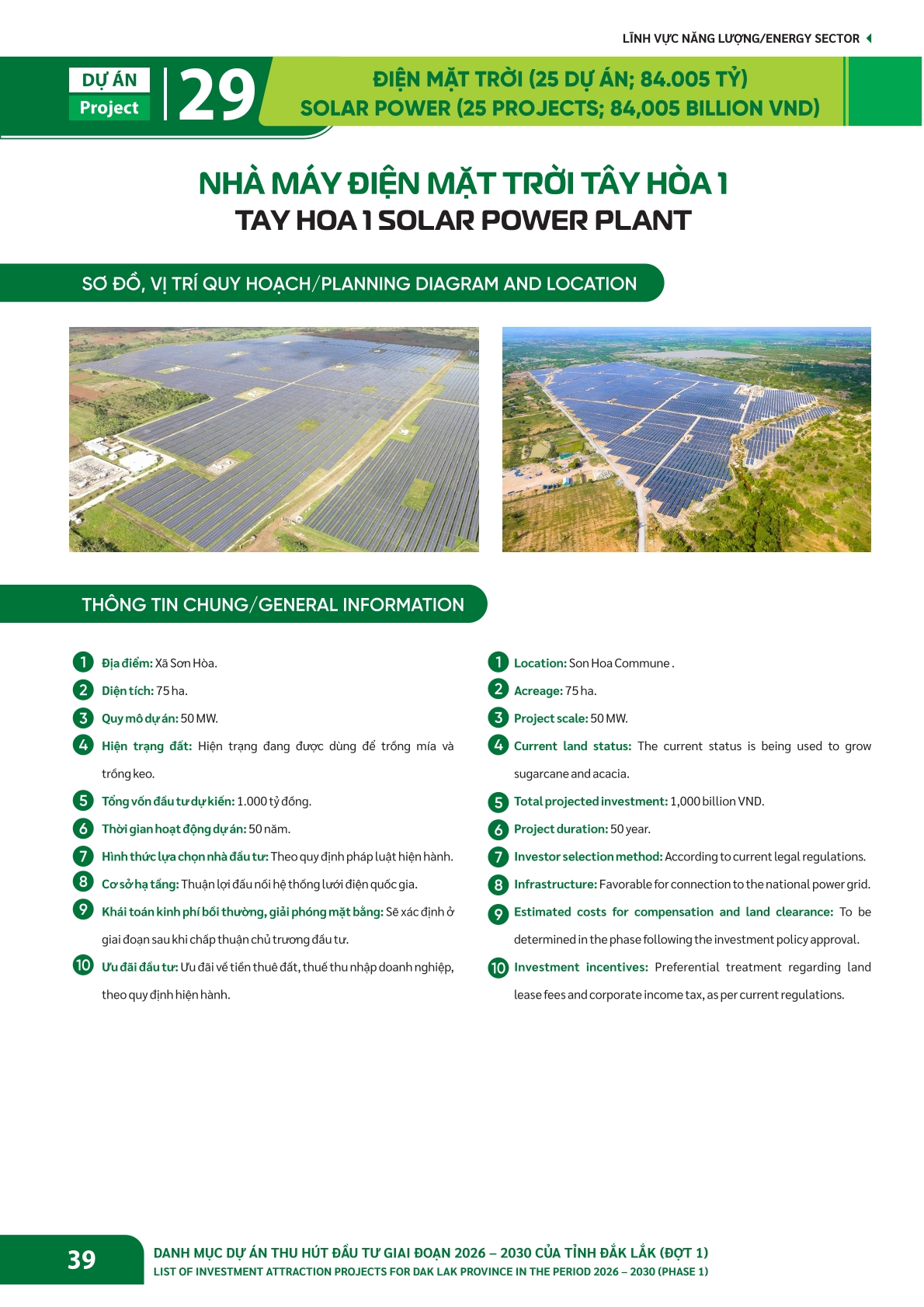 LĨNH VỰC NĂNG LƯỢNG/ENERGY SECTOR

DỰ ÁN
Project
29

ĐIỆN MẶT TRỜI (25 DỰ ÁN; 84.005 TỶ)
SOLAR POWER (25 PROJECTS; 84,005 BILLION VND)

NHÀ MÁY ĐIỆN MẶT TRỜI TÂY HÒA 1
TAY HOA 1 SOLAR POWER PLANT

SƠ ĐỒ, VỊ TRÍ QUY HOẠCH/PLANNING DIAGRAM AND LOCATION

THÔNG TIN CHUNG/GENERAL INFORMATION

1 Địa điểm: Xã Sơn Hòa.
2 Diện tích: 75 ha.
3 Quy mô dự án: 50 MW.
4 Hiện trạng đất: Hiện trạng đang được dùng để trồng mía và trồng keo.
5 Tổng vốn đầu tư dự kiến: 1.000 tỷ đồng.
6 Thời gian hoạt động dự án: 50 năm.
7 Hình thức lựa chọn nhà đầu tư: Theo quy định pháp luật hiện hành.
8 Cơ sở hạ tầng: Thuận lợi đấu nối hệ thống lưới điện quốc gia.
9 Khái toán kinh phí bồi thường, giải phóng mặt bằng: Sẽ xác định ở giai đoạn sau khi chấp thuận chủ trương đầu tư.
10 Ưu đãi đầu tư: Ưu đãi về tiền thuê đất, thuế thu nhập doanh nghiệp, theo quy định hiện hành.

1 Location: Son Hoa Commune .
2 Acreage: 75 ha.
3 Project scale: 50 MW.
4 Current land status: The current status is being used to grow sugarcane and acacia.
5 Total projected investment: 1,000 billion VND.
6 Project duration: 50 year.
7 Investor selection method: According to current legal regulations.
8 Infrastructure: Favorable for connection to the national power grid.
9 Estimated costs for compensation and land clearance: To be determined in the phase following the investment policy approval.
10 Investment incentives: Preferential treatment regarding land lease fees and corporate income tax, as per current regulations.

39
DANH MỤC DỰ ÁN THU HÚT ĐẦU TƯ GIAI ĐOẠN 2026 – 2030 CỦA TỈNH ĐẮK LẮK (ĐỢT 1)
LIST OF INVESTMENT ATTRACTION PROJECTS FOR DAK LAK PROVINCE IN THE PERIOD 2026 – 2030 (PHASE 1)